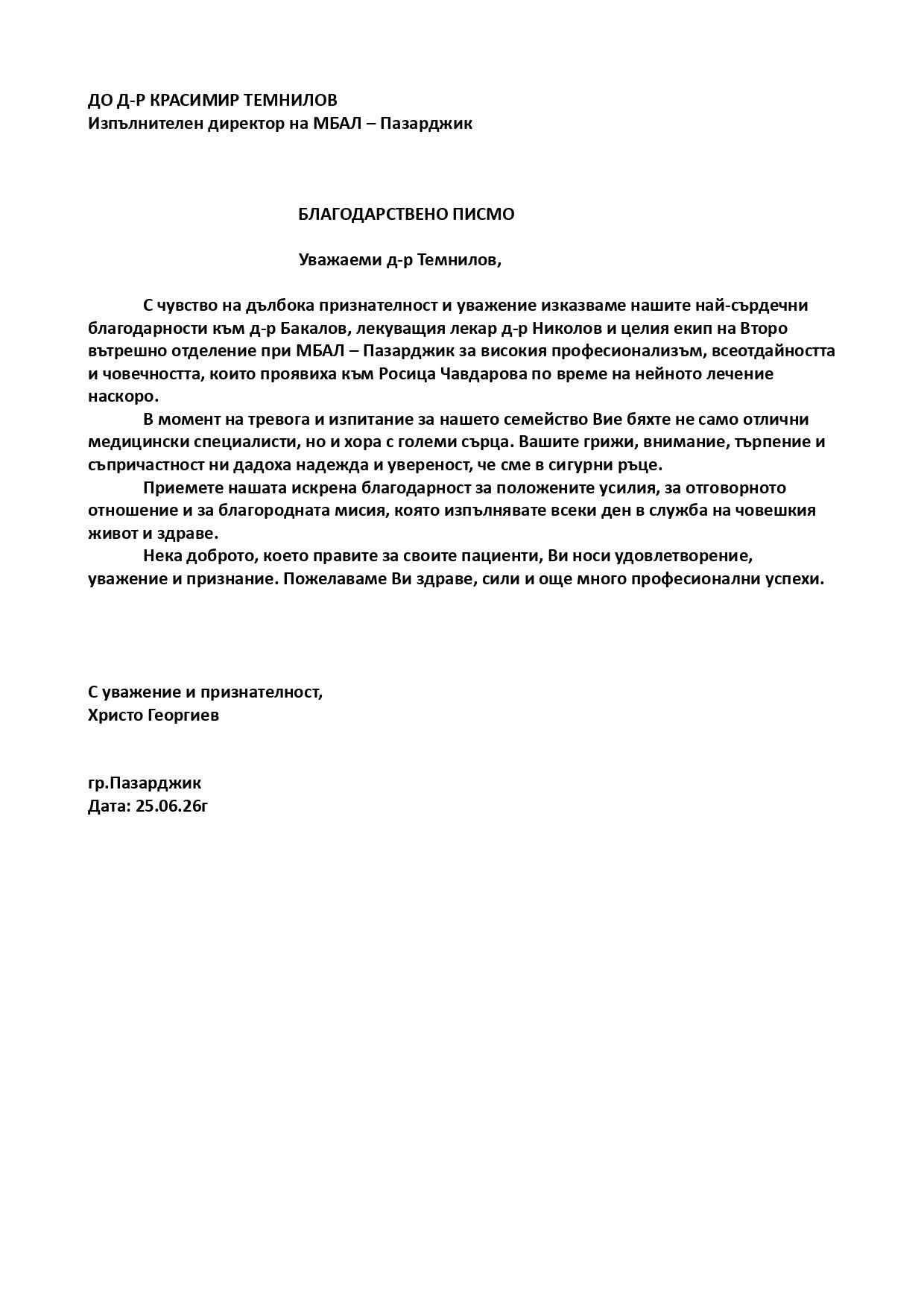 ДО Д-Р КРАСИМИР ТЕМНИЛОВ
Изпълнителен директор на МБАЛ – Пазарджик

БЛАГОДАРСТВЕНО ПИСМО

Уважаеми д-р Темнилов,

С чувство на дълбока признателност и уважение изказваме нашите най-сърдечни благодарности към д-р Бакалов, лекуващия лекар д-р Николов и целия екип на Второ вътрешно отделение при МБАЛ – Пазарджик за високия професионализъм, всеотдайността и човечността, които проявиха към Росица Чавдарова по време на нейното лечение наскоро.

В момент на тревога и изпитание за нашето семейство Вие бяхте не само отлични медицински специалисти, но и хора с големи сърца. Вашите грижи, внимание, търпение и съпричастност ни дадоха надежда и увереност, че сме в сигурни ръце.

Приемете нашата искрена благодарност за положените усилия, за отговорното отношение и за благородната мисия, която изпълнявате всеки ден в служба на човешкия живот и здраве.

Нека доброто, което правите за своите пациенти, Ви носи удовлетворение, уважение и признание. Пожелаваме Ви здраве, сили и още много професионални успехи.

С уважение и признателност,
Христо Георгиев

гр.Пазарджик
Дата: 25.06.26г